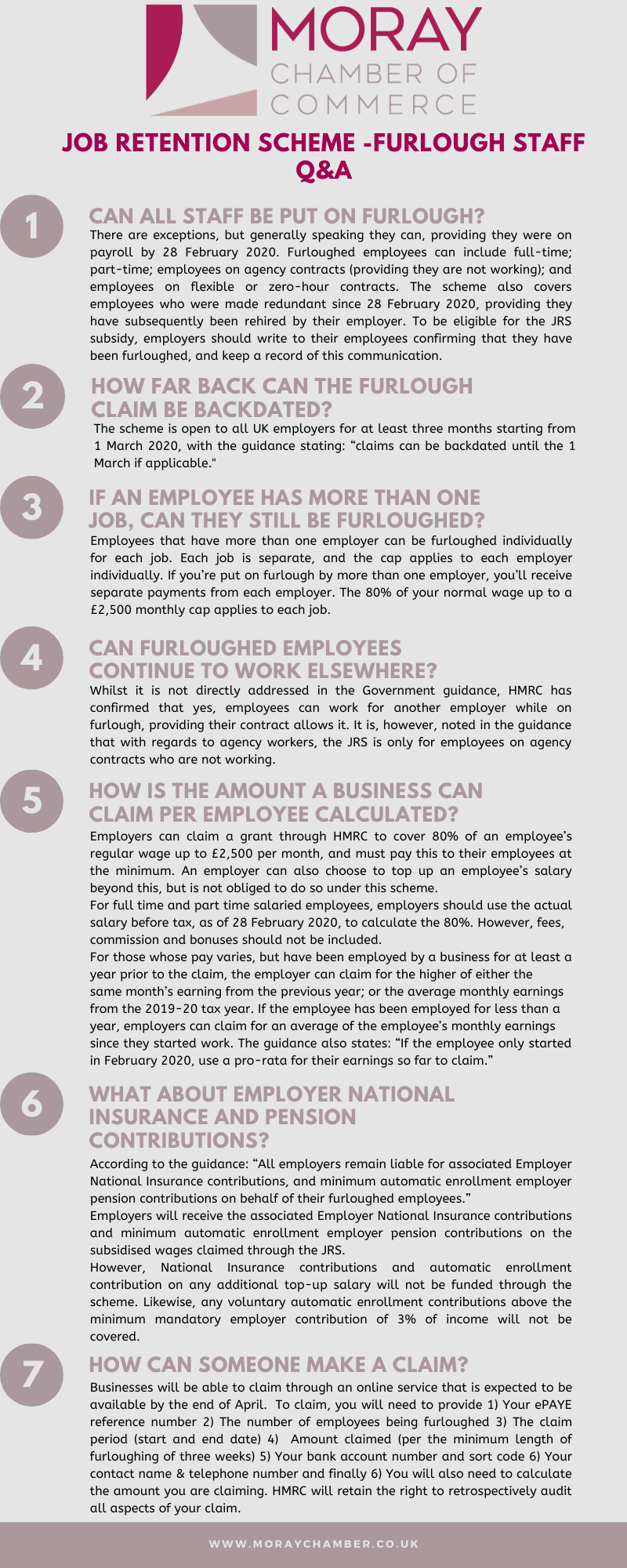 MORAY
CHAMBER OF
COMMERCE

JOB RETENTION SCHEME -FURLOUGH STAFF Q&A

1

CAN ALL STAFF BE PUT ON FURLOUGH?

There are exceptions, but generally speaking they can, providing they were on payroll by 28 February 2020. Furloughed employees can include full-time; part-time; employees on agency contracts (providing they are not working); and employees on flexible or zero-hour contracts. The scheme also covers employees who were made redundant since 28 February 2020, providing they have subsequently been rehired by their employer. To be eligible for the JRS subsidy, employers should write to their employees confirming that they have been furloughed, and keep a record of this communication.

2

HOW FAR BACK CAN THE FURLOUGH CLAIM BE BACKDATED?

The scheme is open to all UK employers for at least three months starting from 1 March 2020, with the guidance stating: “claims can be backdated until the 1 March if applicable."

3

IF AN EMPLOYEE HAS MORE THAN ONE JOB, CAN THEY STILL BE FURLOUGHED?

Employees that have more than one employer can be furloughed individually for each job. Each job is separate, and the cap applies to each employer individually. If you’re put on furlough by more than one employer, you’ll receive separate payments from each employer. The 80% of your normal wage up to a £2,500 monthly cap applies to each job.

4

CAN FURLOUGHED EMPLOYEES CONTINUE TO WORK ELSEWHERE?

Whilst it is not directly addressed in the Government guidance, HMRC has confirmed that yes, employees can work for another employer while on furlough, providing their contract allows it. It is, however, noted in the guidance that with regards to agency workers, the JRS is only for employees on agency contracts who are not working.

5

HOW IS THE AMOUNT A BUSINESS CAN CLAIM PER EMPLOYEE CALCULATED?

Employers can claim a grant through HMRC to cover 80% of an employee’s regular wage up to £2,500 per month, and must pay this to their employees at the minimum. An employer can also choose to top up an employee’s salary beyond this, but is not obliged to do so under this scheme.
For full time and part time salaried employees, employers should use the actual salary before tax, as of 28 February 2020, to calculate the 80%. However, fees, commission and bonuses should not be included.
For those whose pay varies, but have been employed by a business for at least a year prior to the claim, the employer can claim for the higher of either the same month’s earning from the previous year; or the average monthly earnings from the 2019-20 tax year. If the employee has been employed for less than a year, employers can claim for an average of the employee’s monthly earnings since they started work. The guidance also states: “If the employee only started in February 2020, use a pro-rata for their earnings so far to claim.”

6

WHAT ABOUT EMPLOYER NATIONAL INSURANCE AND PENSION CONTRIBUTIONS?

According to the guidance: “All employers remain liable for associated Employer National Insurance contributions, and minimum automatic enrollment employer pension contributions on behalf of their furloughed employees.”
Employers will receive the associated Employer National Insurance contributions and minimum automatic enrollment employer pension contributions on the subsidised wages claimed through the JRS.
However, National Insurance contributions and automatic enrollment contribution on any additional top-up salary will not be funded through the scheme. Likewise, any voluntary automatic enrollment contributions above the minimum mandatory employer contribution of 3% of income will not be covered.

7

HOW CAN SOMEONE MAKE A CLAIM?

Businesses will be able to claim through an online service that is expected to be available by the end of April. To claim, you will need to provide 1) Your ePAYE reference number 2) The number of employees being furloughed 3) The claim period (start and end date) 4) Amount claimed (per the minimum length of furloughing of three weeks) 5) Your bank account number and sort code 6) Your contact name & telephone number and finally 6) You will also need to calculate the amount you are claiming. HMRC will retain the right to retrospectively audit all aspects of your claim.

WWW.MORAYCHAMBER.CO.UK